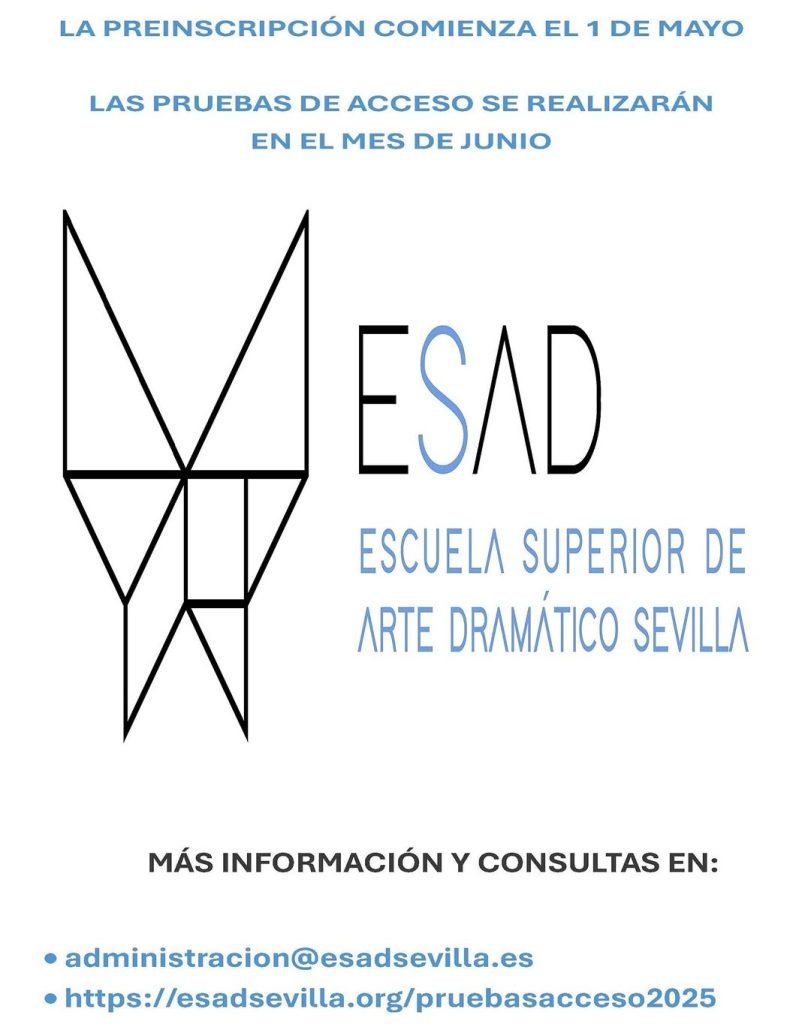 LA PREINSCRIPCIÓN COMIENZA EL 1 DE MAYO

LAS PRUEBAS DE ACCESO SE REALIZARÁN EN EL MES DE JUNIO

ESAD

ESCUELA SUPERIOR DE ARTE DRAMÁTICO SEVILLA

MÁS INFORMACIÓN Y CONSULTAS EN:

• administracion@esadsevilla.es
• https://esadsevilla.org/pruebasacceso2025